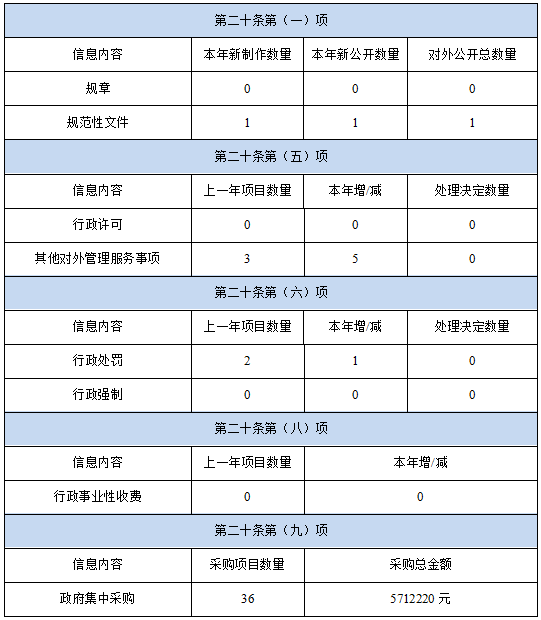 | 第二十条第（一）项 | | | |
|---|---|---|---|
| 信息内容 | 本年新制作数量 | 本年新公开数量 | 对外公开总数量 |
| 规章 | 0 | 0 | 0 |
| 规范性文件 | 1 | 1 | 1 |
| 第二十条第（五）项 | | | |
| 信息内容 | 上一年项目数量 | 本年增/减 | 处理决定数量 |
| 行政许可 | 0 | 0 | 0 |
| 其他对外管理服务事项 | 3 | 5 | 0 |
| 第二十条第（六）项 | | | |
| 信息内容 | 上一年项目数量 | 本年增/减 | 处理决定数量 |
| 行政处罚 | 2 | 1 | 0 |
| 行政强制 | 0 | 0 | 0 |
| 第二十条第（八）项 | | | |
| 信息内容 | 上一年项目数量 | 本年增/减 | |
| 行政事业性收费 | 0 | 0 | |
| 第二十条第（九）项 | | | |
| 信息内容 | 采购项目数量 | 采购总金额 | |
| 政府集中采购 | 36 | 5712220 元 | |